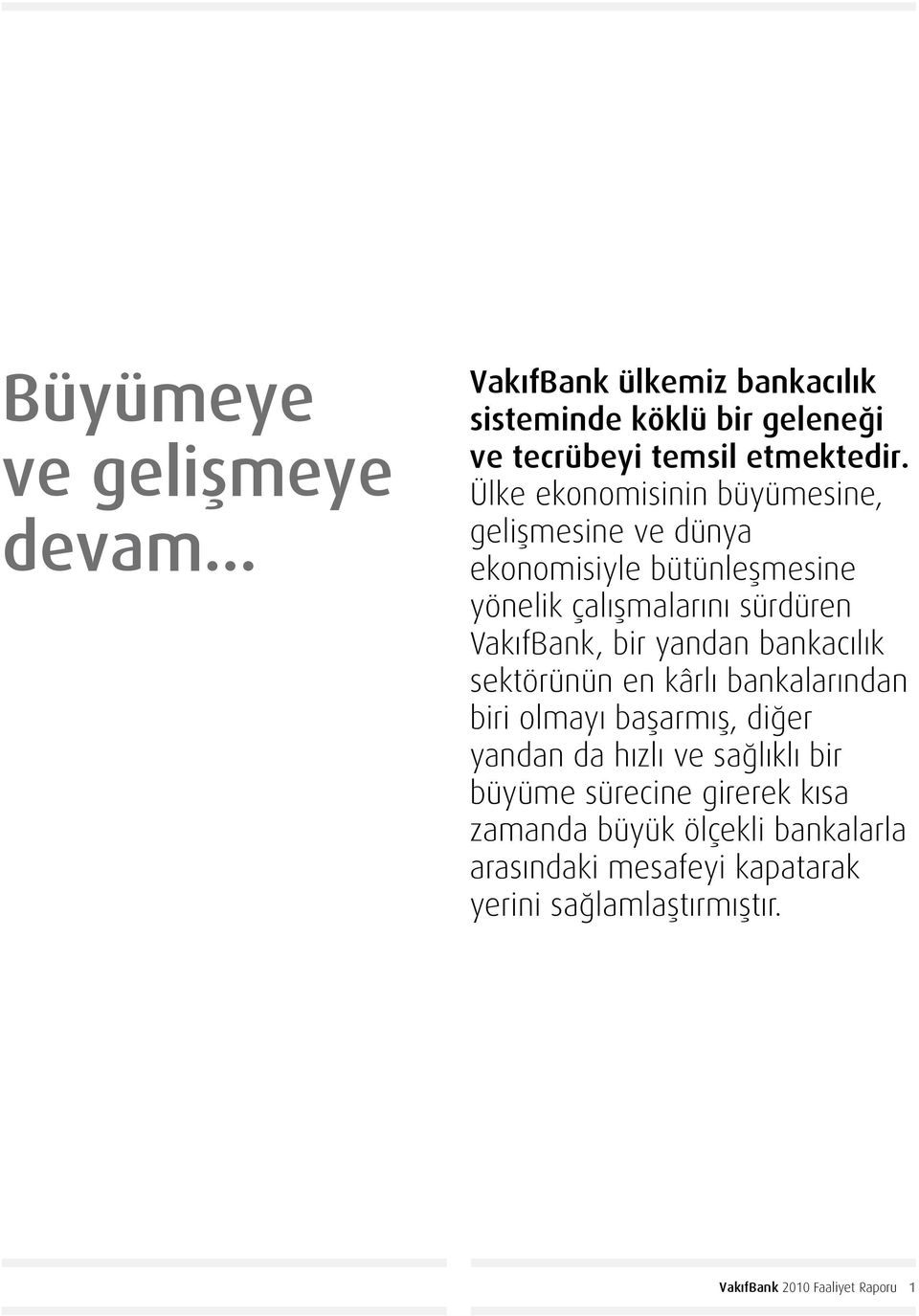 Büyümeye ve gelişmeye devam...

VakıfBank ülkemiz bankacılık sisteminde köklü bir geleneği ve tecrübeyi temsil etmektedir. Ülke ekonomisinin büyümesine, gelişmesine ve dünya ekonomisiyle bütünleşmesine yönelik çalışmalarını sürdüren VakıfBank, bir yandan bankacılık sektörünün en kârlı bankalarından biri olmayı başarmış, diğer yandan da hızlı ve sağlıklı bir büyüme sürecine girerek kısa zamanda büyük ölçekli bankalarla arasındaki mesafeyi kapatarak yerini sağlamlaştırmıştır.

VakıfBank 2010 Faaliyet Raporu 1